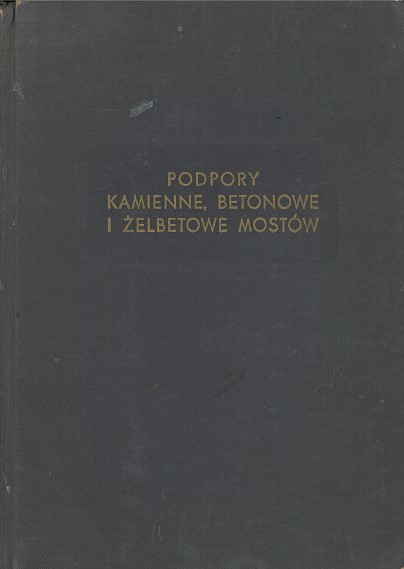 PODPORY
KAMIENNE, BETONOWE
I ŻELBETOWE MOSTÓW